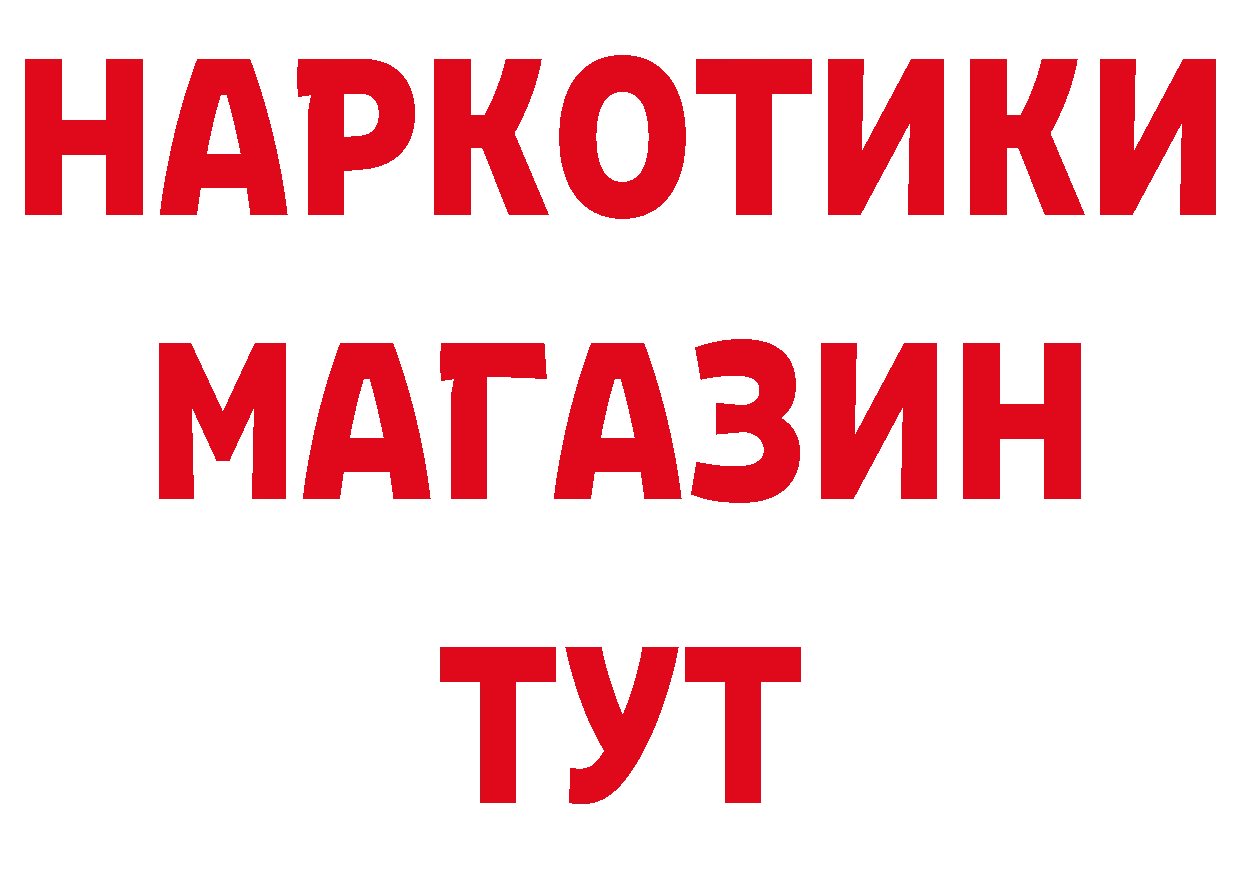 НАРКОТИКИ
МАГАЗИН
ТУТ